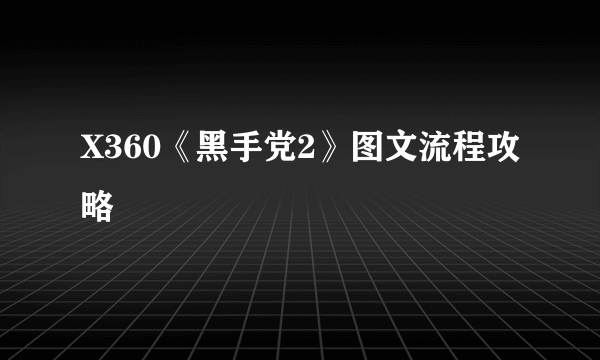 X360《黑手党2》图文流程攻略